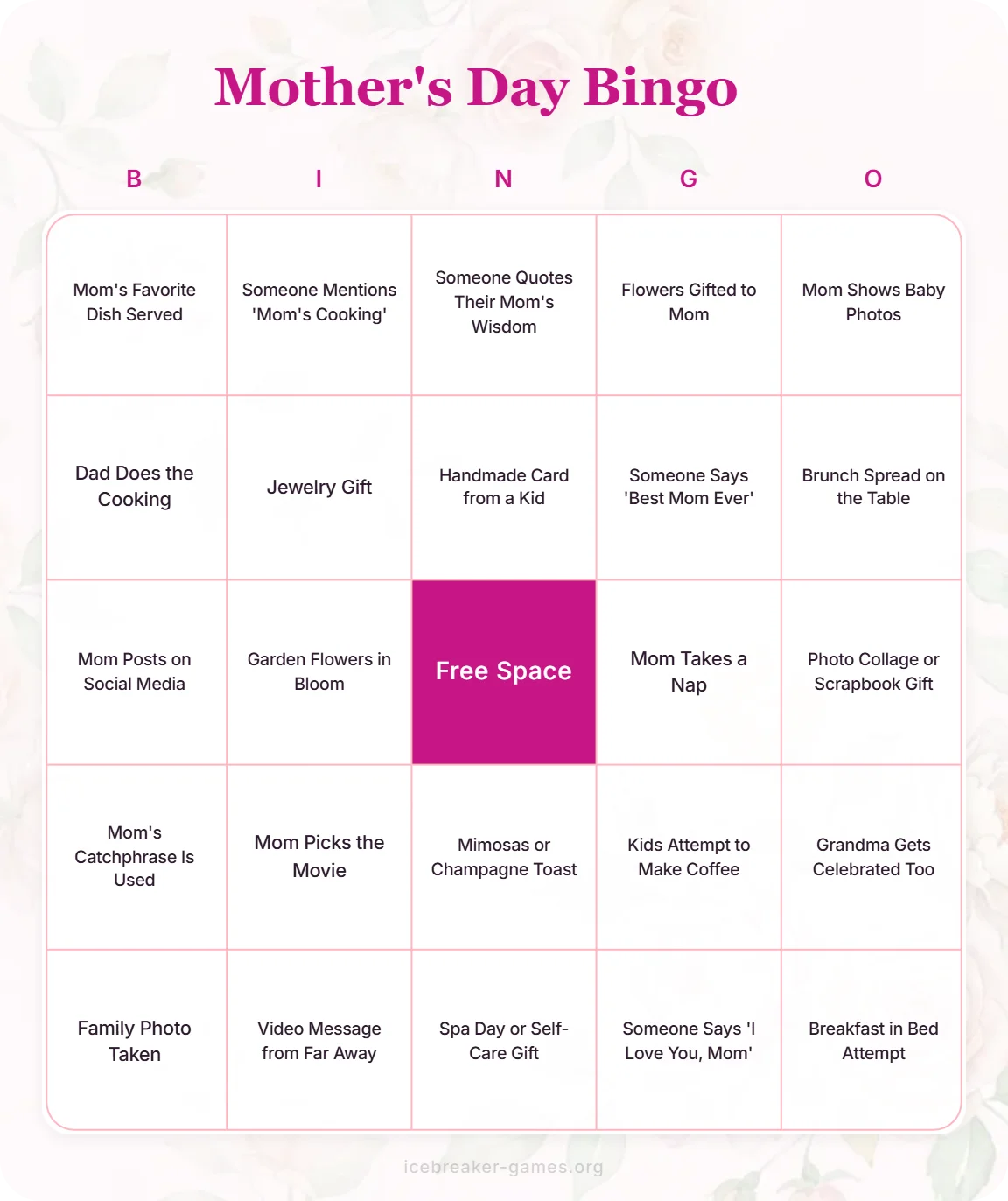 Mother's Day Bingo

| B | I | N | G | O |
|---|---|---|---|---|
| Mom's Favorite Dish Served | Someone Mentions 'Mom's Cooking' | Someone Quotes Their Mom's Wisdom | Flowers Gifted to Mom | Mom Shows Baby Photos |
| Dad Does the Cooking | Jewelry Gift | Handmade Card from a Kid | Someone Says 'Best Mom Ever' | Brunch Spread on the Table |
| Mom Posts on Social Media | Garden Flowers in Bloom | Free Space | Mom Takes a Nap | Photo Collage or Scrapbook Gift |
| Mom's Catchphrase Is Used | Mom Picks the Movie | Mimosas or Champagne Toast | Kids Attempt to Make Coffee | Grandma Gets Celebrated Too |
| Family Photo Taken | Video Message from Far Away | Spa Day or Self-Care Gift | Someone Says 'I Love You, Mom' | Breakfast in Bed Attempt |

icebreaker-games.org